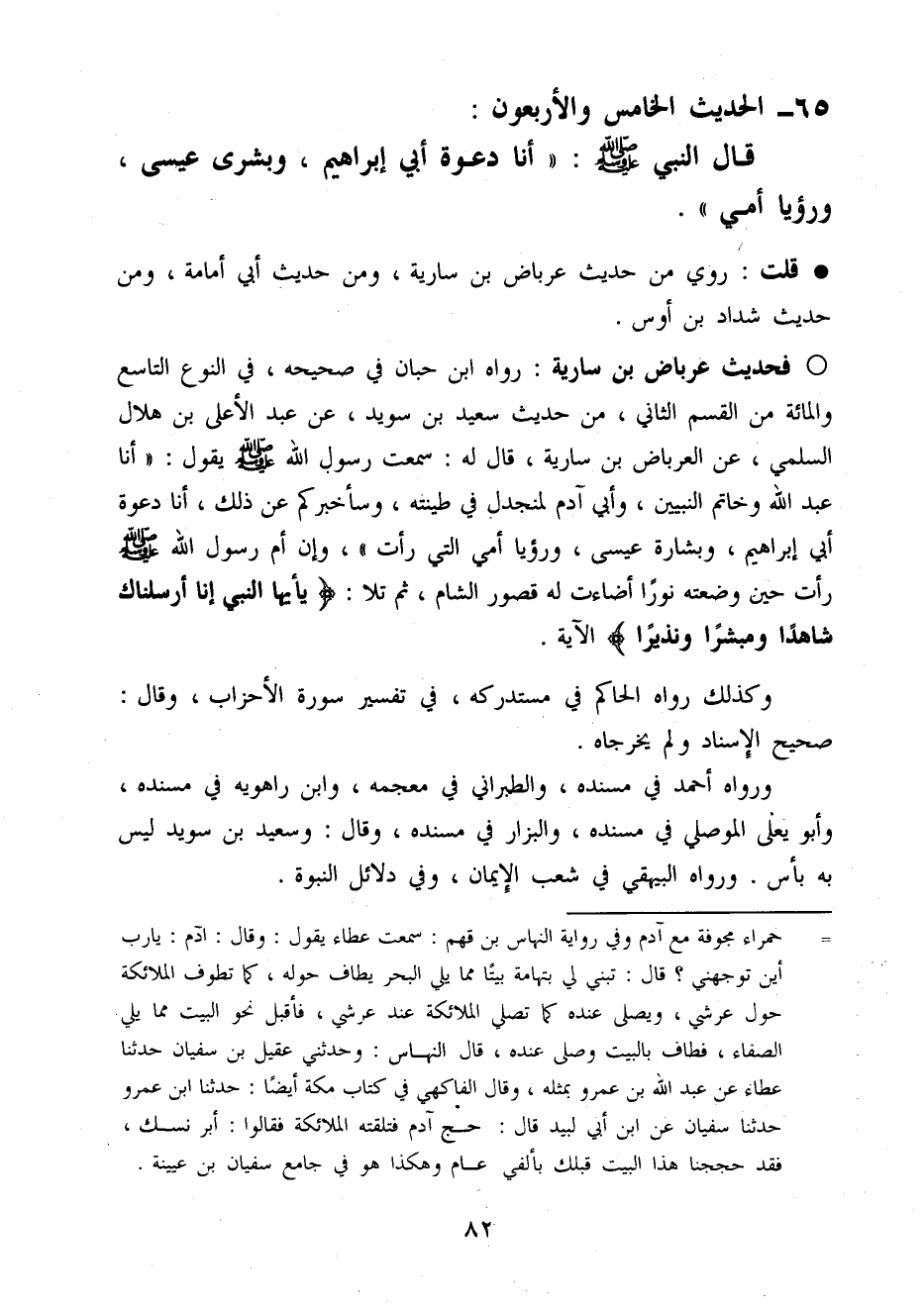 ٦٥ـ الحديث الخامس والأربعون :
قال النبي ﷺ : « أنا دعوة أبي إبراهيم ، وبشرى عيسى ، ورؤيا أمي » .

● قلت : روي من حديث عرباض بن سارية ، ومن حديث أبي أمامة ، ومن حديث شداد بن أوس .

○ فحديث عرباض بن سارية : رواه ابن حبان في صحيحه ، في النوع التاسع والمائة من القسم الثاني ، من حديث سعيد بن سويد ، عن عبد الأعلى بن هلال السلمي ، عن العرباض بن سارية ، قال له : سمعت رسول الله ﷺ يقول : « أنا عبد الله وخاتم النبيين ، وأبي آدم لمنجدل في طينته ، وسأخبركم عن ذلك ، أنا دعوة أبي إبراهيم ، وبشارة عيسى ، ورؤيا أمي التي رأت » ، وإن أم رسول الله ﷺ رأت حين وضعته نورًا أضاءت له قصور الشام ، ثم تلا : ﴿ يأيها النبي إنا أرسلناك شاهدًا ومبشرًا ونذيرًا ﴾ الآية .

وكذلك رواه الحاكم في مستدركه ، في تفسير سورة الأحزاب ، وقال : صحيح الإسناد ولم يخرجاه .

ورواه أحمد في مسنده ، والطبراني في معجمه ، وابن راهويه في مسنده ، وأبو يعلى الموصلي في مسنده ، والبزار في مسنده ، وقال : وسعيد بن سويد ليس به بأس . ورواه البيهقي في شعب الإيمان ، وفي دلائل النبوة .

= حمراء مجوفة مع آدم وفي رواية النهاس بن قهم : سمعت عطاء يقول : وقال : آدم : يارب أين توجهني ؟ قال : تبني لي بتهامة بيتًا مما يلي البحر يطاف حوله ، كما تطوف الملائكة حول عرشي ، ويصلى عنده كما تصلي الملائكة عند عرشي ، فأقبل نحو البيت مما يلي الصفاء ، فطاف بالبيت وصلى عنده ، قال النهاس : وحدثني عقيل بن سفيان حدثنا عطاء عن عبد الله بن عمرو بمثله ، وقال الفاكهي في كتاب مكة أيضًا : حدثنا ابن عمرو حدثنا سفيان عن ابن أبي لبيد قال : حج آدم فتلقته الملائكة فقالوا : أبر نسك ، فقد حججنا هذا البيت قبلك بألفي عام وهكذا هو في جامع سفيان بن عيينة .

٨٢